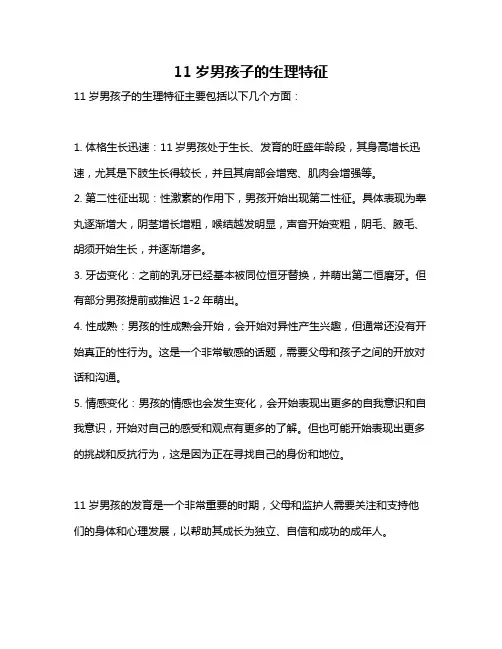 11 岁男孩子的生理特征

11 岁男孩子的生理特征主要包括以下几个方面：

1. 体格生长迅速：11 岁男孩处于生长、发育的旺盛年龄段，其身高增长迅速，尤其是下肢生长得较长，并且其肩部会增宽、肌肉会增强等。

2. 第二性征出现：性激素的作用下，男孩开始出现第二性征。具体表现为睾丸逐渐增大，阴茎增长增粗，喉结越发明显，声音开始变粗，阴毛、腋毛、胡须开始生长，并逐渐增多。

3. 牙齿变化：之前的乳牙已经基本被同位恒牙替换，并萌出第二恒磨牙。但有部分男孩提前或推迟 1-2 年萌出。

4. 性成熟：男孩的性成熟会开始，会开始对异性产生兴趣，但通常还没有开始真正的性行为。这是一个非常敏感的话题，需要父母和孩子之间的开放对话和沟通。

5. 情感变化：男孩的情感也会发生变化，会开始表现出更多的自我意识和自我意识，开始对自己的感受和观点有更多的了解。但也可能开始表现出更多的挑战和反抗行为，这是因为正在寻找自己的身份和地位。

11 岁男孩的发育是一个非常重要的时期，父母和监护人需要关注和支持他们的身体和心理发展，以帮助其成长为独立、自信和成功的成年人。